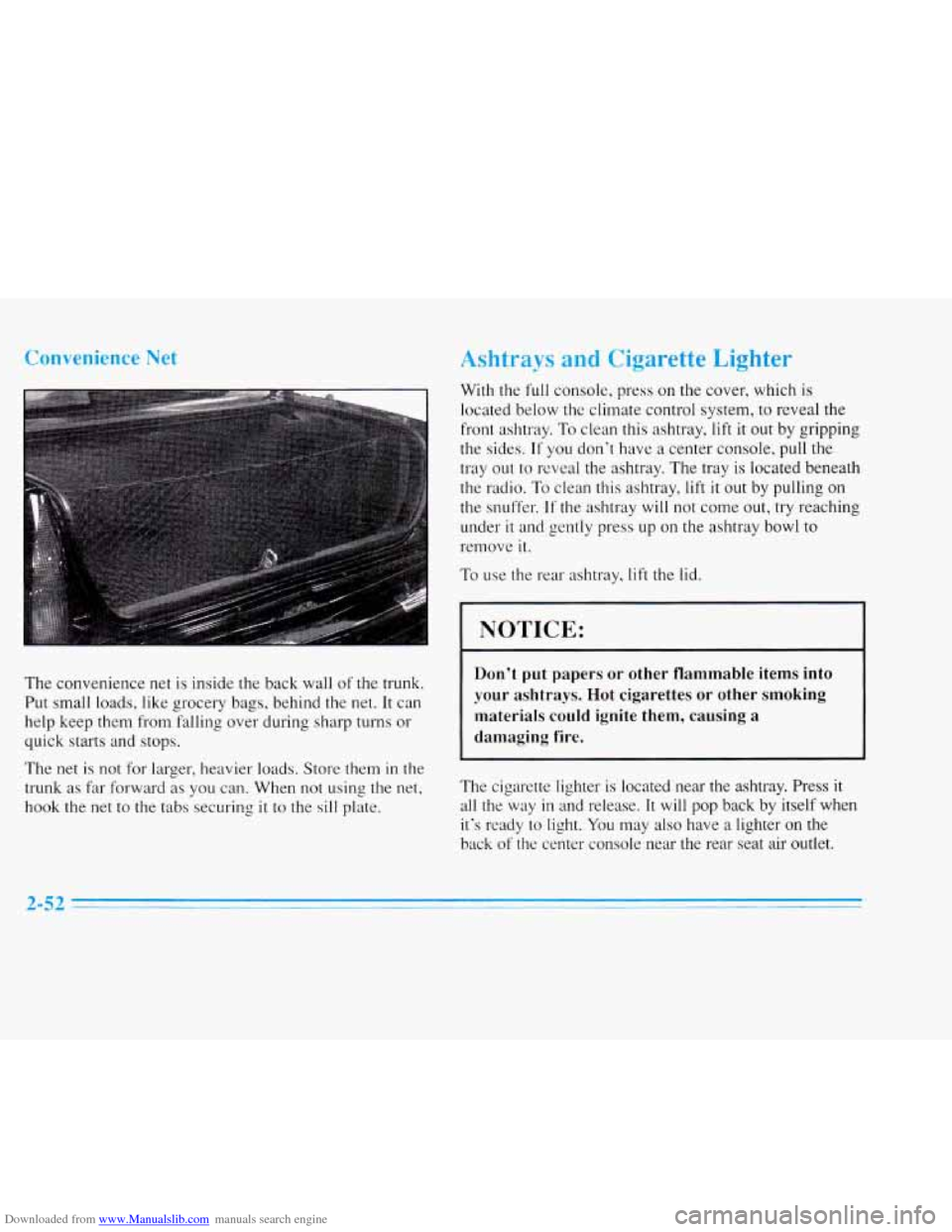 Convenience Net

The convenience net is inside the back wall of the trunk. Put small loads, like grocery bags, behind the net. It can help keep them from falling over during sharp turns or quick starts and stops.

The net is not for larger, heavier loads. Store them in the trunk as far forward as you can. When not using the net, hook the net to the tabs securing it to the sill plate.

Ashtrays and Cigarette Lighter

With the full console, press on the cover, which is located below the climate control system, to reveal the front ashtray. To clean this ashtray, lift it out by gripping the sides. If you don't have a center console, pull the tray out to reveal the ashtray. The tray is located beneath the radio. To clean this ashtray, lift it out by pulling on the snuffer. If the ashtray will not come out, try reaching under it and gently press up on the ashtray bowl to remove it.

To use the rear ashtray, lift the lid.

NOTICE:

Don't put papers or other flammable items into your ashtrays. Hot cigarettes or other smoking materials could ignite them, causing a damaging fire.

The cigarette lighter is located near the ashtray. Press it all the way in and release. It will pop back by itself when it's ready to light. You may also have a lighter on the back of the center console near the rear seat air outlet.

2-52

Downloaded from www.Manualslib.com manuals search engine

carmanualsonline.info